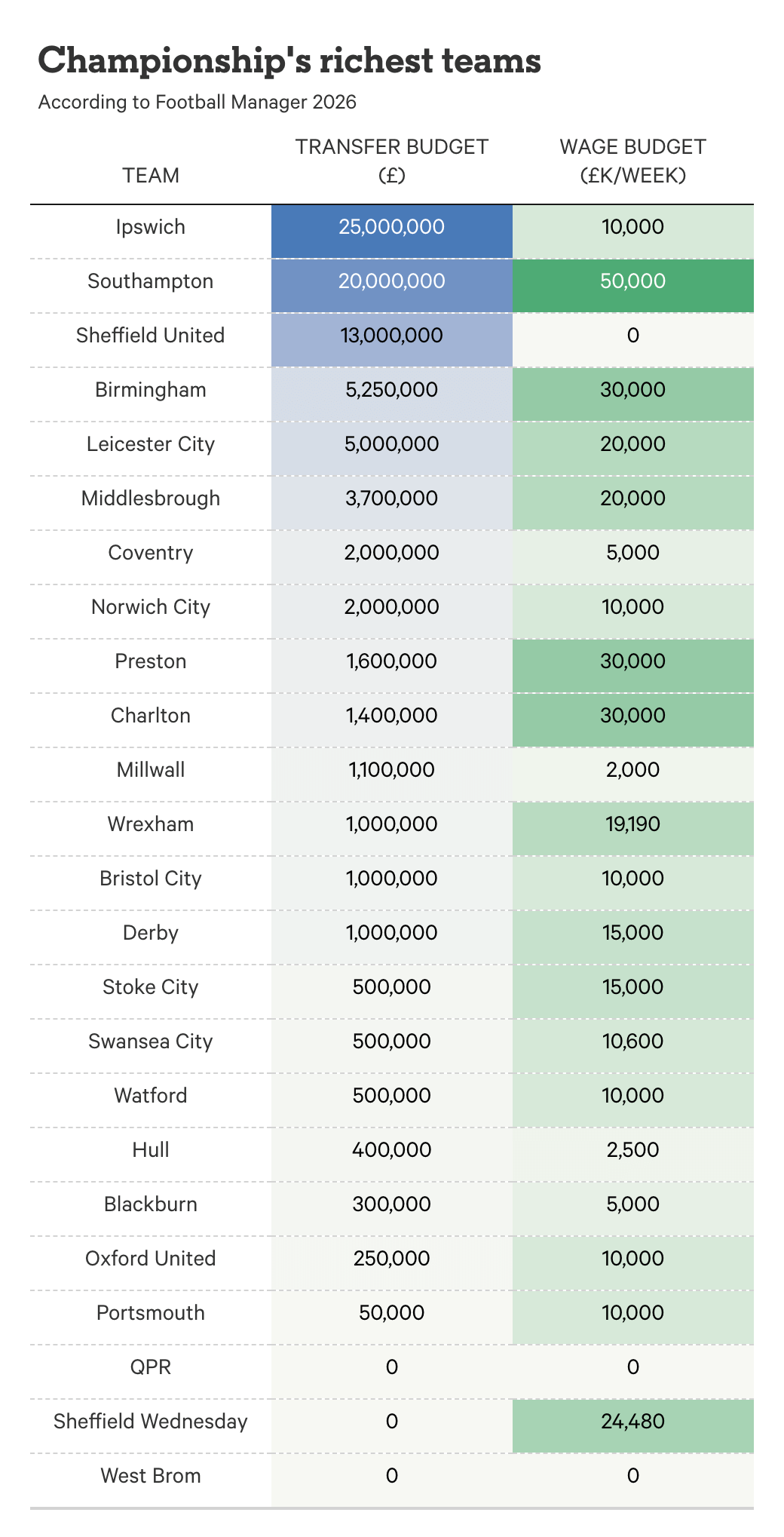 Championship's richest teams

According to Football Manager 2026

| TEAM | TRANSFER BUDGET (£) | WAGE BUDGET (£K/WEEK) |
|---|---|---|
| Ipswich | 25,000,000 | 10,000 |
| Southampton | 20,000,000 | 50,000 |
| Sheffield United | 13,000,000 | 0 |
| Birmingham | 5,250,000 | 30,000 |
| Leicester City | 5,000,000 | 20,000 |
| Middlesbrough | 3,700,000 | 20,000 |
| Coventry | 2,000,000 | 5,000 |
| Norwich City | 2,000,000 | 10,000 |
| Preston | 1,600,000 | 30,000 |
| Charlton | 1,400,000 | 30,000 |
| Millwall | 1,100,000 | 2,000 |
| Wrexham | 1,000,000 | 19,190 |
| Bristol City | 1,000,000 | 10,000 |
| Derby | 1,000,000 | 15,000 |
| Stoke City | 500,000 | 15,000 |
| Swansea City | 500,000 | 10,600 |
| Watford | 500,000 | 10,000 |
| Hull | 400,000 | 2,500 |
| Blackburn | 300,000 | 5,000 |
| Oxford United | 250,000 | 10,000 |
| Portsmouth | 50,000 | 10,000 |
| QPR | 0 | 0 |
| Sheffield Wednesday | 0 | 24,480 |
| West Brom | 0 | 0 |